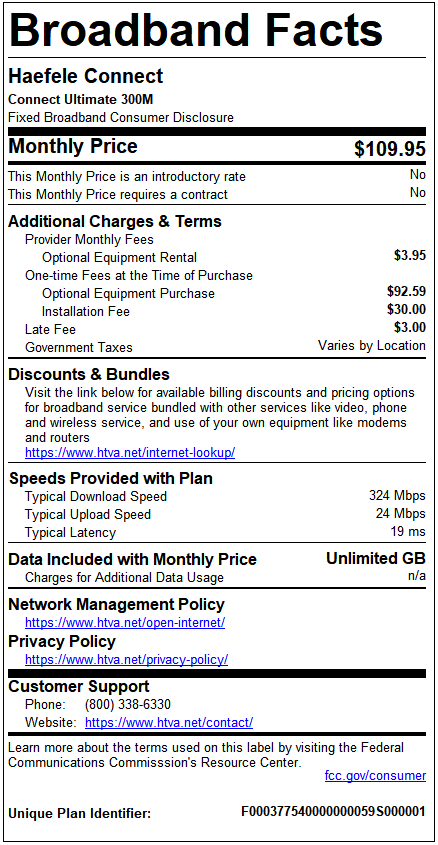 Broadband Facts

Haefele Connect
Connect Ultimate 300M
Fixed Broadband Consumer Disclosure

Monthly Price $109.95

This Monthly Price is an introductory rate No
This Monthly Price requires a contract No

Additional Charges & Terms
Provider Monthly Fees
Optional Equipment Rental $3.95
One-time Fees at the Time of Purchase
Optional Equipment Purchase $92.59
Installation Fee $30.00
Late Fee $3.00
Government Taxes Varies by Location

Discounts & Bundles
Visit the link below for available billing discounts and pricing options for broadband service bundled with other services like video, phone and wireless service, and use of your own equipment like modems and routers
https://www.htva.net/internet-lookup/

Speeds Provided with Plan
Typical Download Speed 324 Mbps
Typical Upload Speed 24 Mbps
Typical Latency 19 ms

Data Included with Monthly Price Unlimited GB
Charges for Additional Data Usage n/a

Network Management Policy
https://www.htva.net/open-internet/
Privacy Policy
https://www.htva.net/privacy-policy/

Customer Support
Phone: (800) 338-6330
Website: https://www.htva.net/contact/

Learn more about the terms used on this label by visiting the Federal Communications Commisssion's Resource Center.
fcc.gov/consumer

Unique Plan Identifier: F0003775400000000059S000001